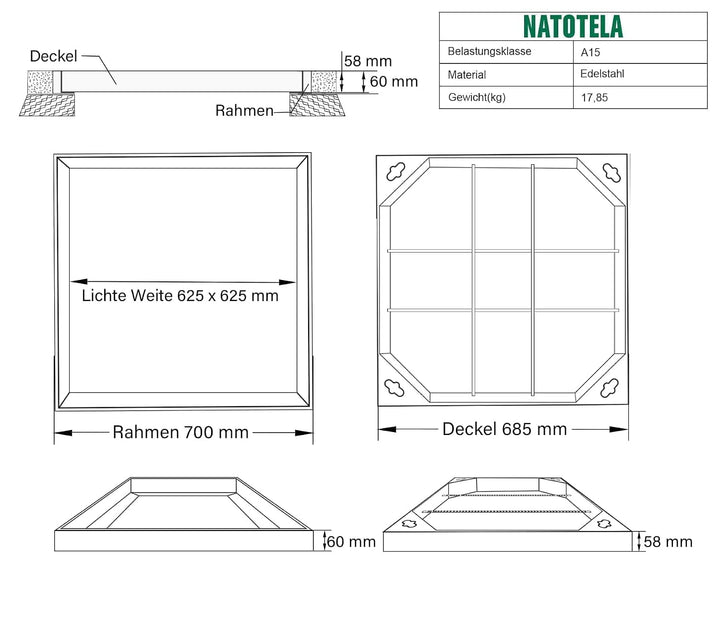 Deckel

58 mm

60 mm

Rahmen

| NATOTELA | |
|---|---|
| Belastungsklasse | A15 |
| Material | Edelstahl |
| Gewicht(kg) | 17,85 |

Lichte Weite 625 x 625 mm

Rahmen 700 mm

Deckel 685 mm

60 mm

58 mm